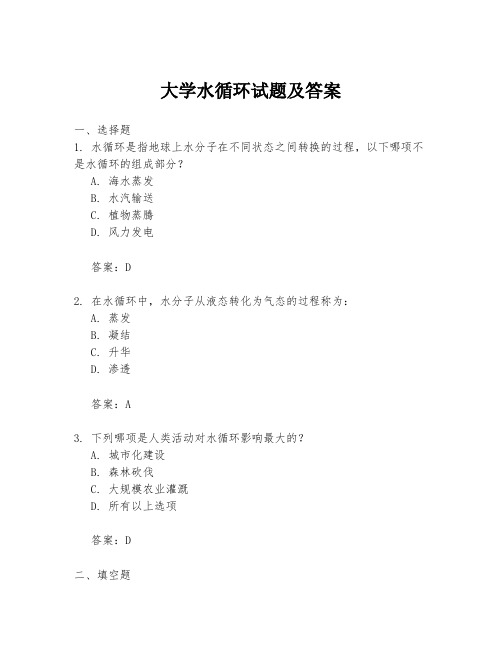 大学水循环试题及答案

一、选择题
1. 水循环是指地球上水分子在不同状态之间转换的过程，以下哪项不是水循环的组成部分？
A. 海水蒸发
B. 水汽输送
C. 植物蒸腾
D. 风力发电

答案：D

2. 在水循环中，水分子从液态转化为气态的过程称为：
A. 蒸发
B. 凝结
C. 升华
D. 渗透

答案：A

3. 下列哪项是人类活动对水循环影响最大的？
A. 城市化建设
B. 森林砍伐
C. 大规模农业灌溉
D. 所有以上选项

答案：D

二、填空题